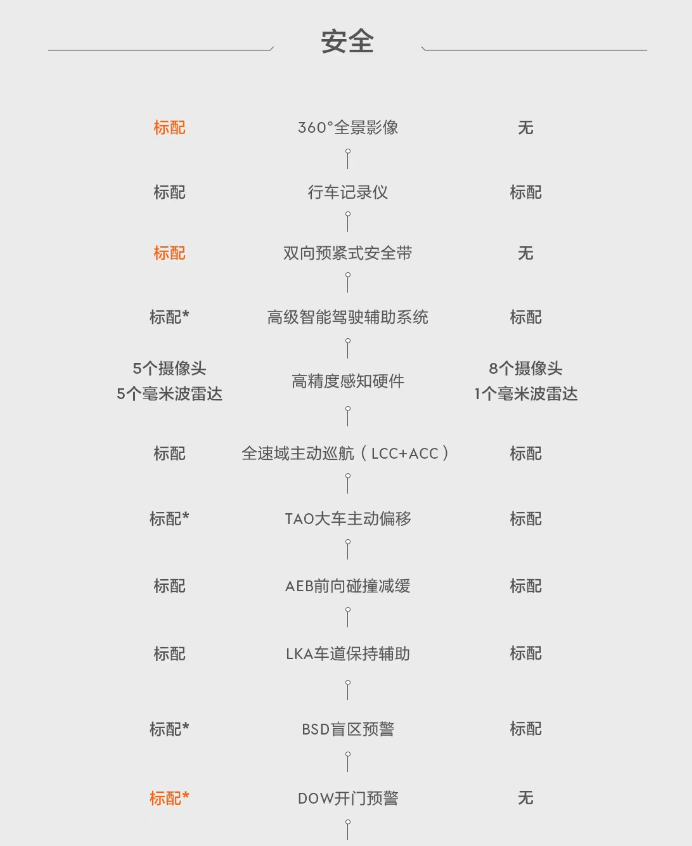 安全

标配 360°全景影像 无

标配 行车记录仪 标配

标配 双向预紧式安全带 无

标配* 高级智能驾驶辅助系统 标配

5个摄像头
5个毫米波雷达 高精度感知硬件 8个摄像头
1个毫米波雷达

标配 全速域主动巡航（LCC+ACC） 标配

标配* TAO大车主动偏移 标配

标配 AEB前向碰撞减缓 标配

标配 LKA车道保持辅助 标配

标配* BSD盲区预警 标配

标配* DOW开门预警 无